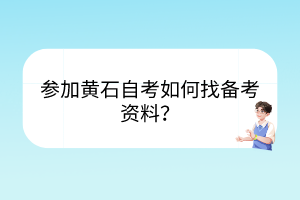 参加黄石自考如何找备考资料？